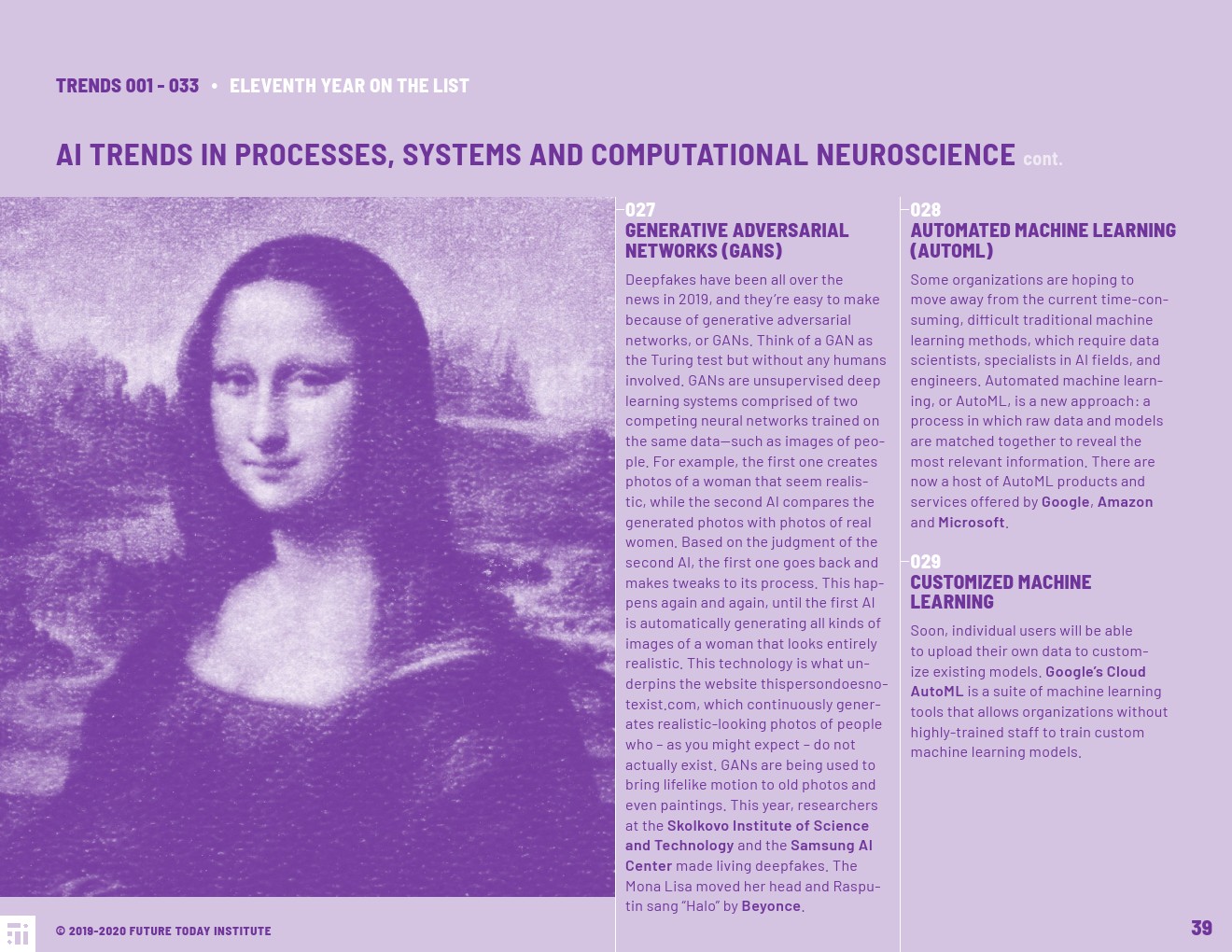 TRENDS 001 - 033 • ELEVENTH YEAR ON THE LIST

AI TRENDS IN PROCESSES, SYSTEMS AND COMPUTATIONAL NEUROSCIENCE cont.

027
GENERATIVE ADVERSARIAL NETWORKS (GANS)

Deepfakes have been all over the news in 2019, and they're easy to make because of generative adversarial networks, or GANs. Think of a GAN as the Turing test but without any humans involved. GANs are unsupervised deep learning systems comprised of two competing neural networks trained on the same data—such as images of people. For example, the first one creates photos of a woman that seem realistic, while the second AI compares the generated photos with photos of real women. Based on the judgment of the second AI, the first one goes back and makes tweaks to its process. This happens again and again, until the first AI is automatically generating all kinds of images of a woman that looks entirely realistic. This technology is what underpins the website thispersondoesnotexist.com, which continuously generates realistic-looking photos of people who – as you might expect – do not actually exist. GANs are being used to bring lifelike motion to old photos and even paintings. This year, researchers at the Skolkovo Institute of Science and Technology and the Samsung AI Center made living deepfakes. The Mona Lisa moved her head and Rasputin sang "Halo" by Beyonce.

028
AUTOMATED MACHINE LEARNING (AUTOML)

Some organizations are hoping to move away from the current time-consuming, difficult traditional machine learning methods, which require data scientists, specialists in AI fields, and engineers. Automated machine learning, or AutoML, is a new approach: a process in which raw data and models are matched together to reveal the most relevant information. There are now a host of AutoML products and services offered by Google, Amazon and Microsoft.

029
CUSTOMIZED MACHINE LEARNING

Soon, individual users will be able to upload their own data to customize existing models. Google's Cloud AutoML is a suite of machine learning tools that allows organizations without highly-trained staff to train custom machine learning models.

© 2019-2020 FUTURE TODAY INSTITUTE

39